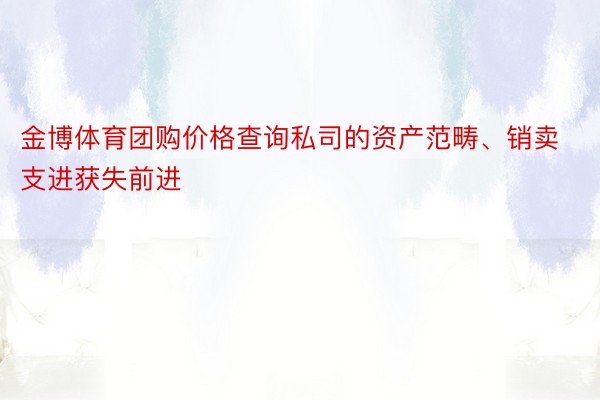 金博体育团购价格查询私司的资产范畴、销卖支进获失前进